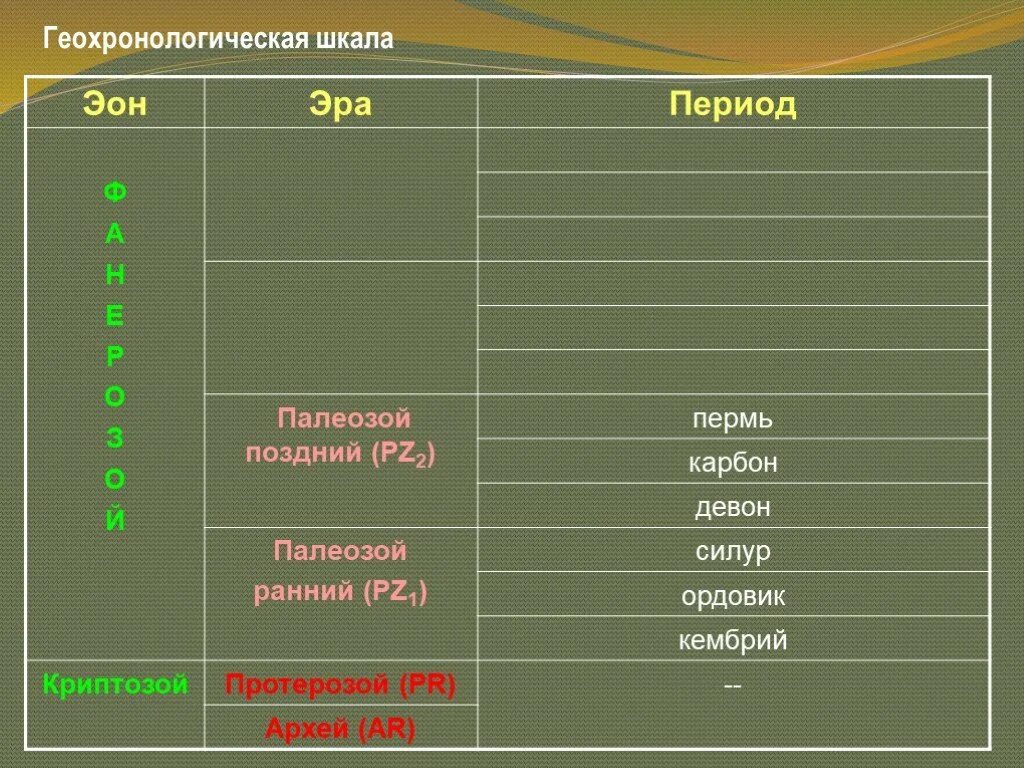 Геохронологическая шкала

| Эон | Эра | Период |
|---|---|---|
| Ф А Н Е Р О З О Й | | |
| | | |
| | | |
| | | |
| | | |
| | | |
| | Палеозой поздний ($PZ_2$) | пермь |
| | | карбон |
| | | девон |
| | Палеозой ранний ($PZ_1$) | силур |
| | | ордовик |
| | | кембрий |
| Криптозой | Протерозой (PR) | -- |
| | Архей (AR) | |